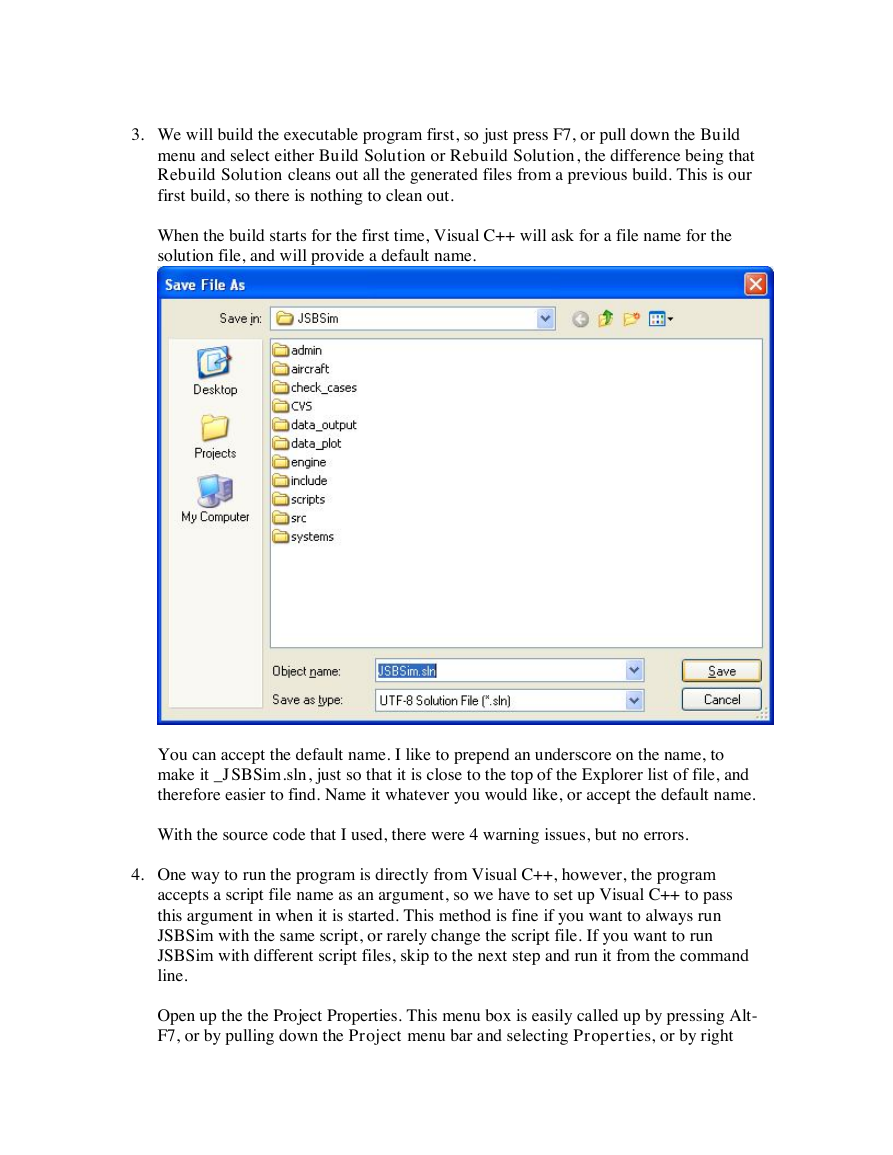 3. We will build the executable program first, so just press F7, or pull down the Build menu and select either Build Solution or Rebuild Solution, the difference being that Rebuild Solution cleans out all the generated files from a previous build. This is our first build, so there is nothing to clean out.

When the build starts for the first time, Visual C++ will ask for a file name for the solution file, and will provide a default name.

Save File As

Save in: JSBSim

Desktop
Projects
My Computer

admin
aircraft
check_cases
CVS
data_output
data_plot
engine
include
scripts
src
systems

Object name: JSBSim.sln
Save as type: UTF-8 Solution File (*.sln)

Save
Cancel

You can accept the default name. I like to prepend an underscore on the name, to make it _JSBSim.sln, just so that it is close to the top of the Explorer list of file, and therefore easier to find. Name it whatever you would like, or accept the default name.

With the source code that I used, there were 4 warning issues, but no errors.

4. One way to run the program is directly from Visual C++, however, the program accepts a script file name as an argument, so we have to set up Visual C++ to pass this argument in when it is started. This method is fine if you want to always run JSBSim with the same script, or rarely change the script file. If you want to run JSBSim with different script files, skip to the next step and run it from the command line.

Open up the the Project Properties. This menu box is easily called up by pressing Alt-F7, or by pulling down the Project menu bar and selecting Properties, or by right